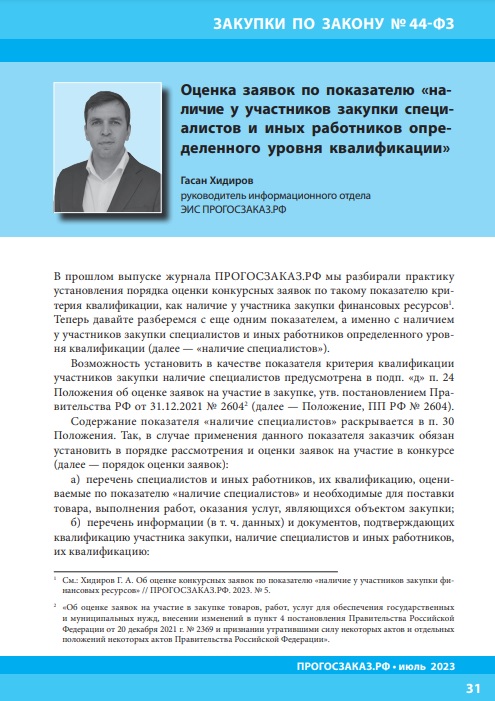 ЗАКУПКИ ПО ЗАКОНУ № 44-ФЗ

Оценка заявок по показателю «наличие у участников закупки специалистов и иных работников определенного уровня квалификации»

Гасан Хидиров
руководитель информационного отдела
ЭИС ПРОГОСЗАКАЗ.РФ

В прошлом выпуске журнала ПРОГОСЗАКАЗ.РФ мы разбирали практику установления порядка оценки конкурсных заявок по такому показателю критерия квалификации, как наличие у участника закупки финансовых ресурсов$^1$. Теперь давайте разберемся с еще одним показателем, а именно с наличием у участников закупки специалистов и иных работников определенного уровня квалификации (далее — «наличие специалистов»).

Возможность установить в качестве показателя критерия квалификации участников закупки наличие специалистов предусмотрена в подп. «д» п. 24 Положения об оценке заявок на участие в закупке, утв. постановлением Правительства РФ от 31.12.2021 № 2604$^2$ (далее — Положение, ПП РФ № 2604).

Содержание показателя «наличие специалистов» раскрывается в п. 30 Положения. Так, в случае применения данного показателя заказчик обязан установить в порядке рассмотрения и оценки заявок на участие в конкурсе (далее — порядок оценки заявок):

а) перечень специалистов и иных работников, их квалификацию, оцениваемые по показателю «наличие специалистов» и необходимые для поставки товара, выполнения работ, оказания услуг, являющихся объектом закупки;

б) перечень информации (в т. ч. данных) и документов, подтверждающих квалификацию участника закупки, наличие специалистов и иных работников, их квалификацию:

$^1$ См.: Хидиров Г. А. Об оценке конкурсных заявок по показателю «наличие у участников закупки финансовых ресурсов» // ПРОГОСЗАКАЗ.РФ. 2023. № 5.

$^2$ «Об оценке заявок на участие в закупке товаров, работ, услуг для обеспечения государственных и муниципальных нужд, внесении изменений в пункт 4 постановления Правительства Российской Федерации от 20 декабря 2021 г. № 2369 и признании утратившими силу некоторых актов и отдельных положений некоторых актов Правительства Российской Федерации».

ПРОГОСЗАКАЗ.РФ • июль 2023

31